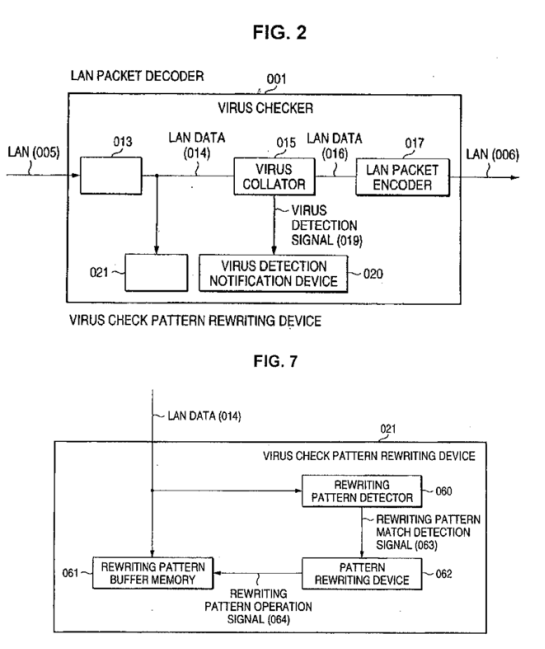 FIG. 2

LAN PACKET DECODER

001

VIRUS CHECKER

LAN (005)

013

LAN DATA (014)

015

VIRUS COLLATOR

LAN DATA (016)

017

LAN PACKET ENCODER

LAN (006)

VIRUS DETECTION SIGNAL (019)

021

VIRUS DETECTION NOTIFICATION DEVICE

020

VIRUS CHECK PATTERN REWRITING DEVICE

FIG. 7

LAN DATA (014)

021

VIRUS CHECK PATTERN REWRITING DEVICE

REWRITING PATTERN DETECTOR

060

REWRITING PATTERN MATCH DETECTION SIGNAL (063)

061

REWRITING PATTERN BUFFER MEMORY

PATTERN REWRITING DEVICE

062

REWRITING PATTERN OPERATION SIGNAL (064)